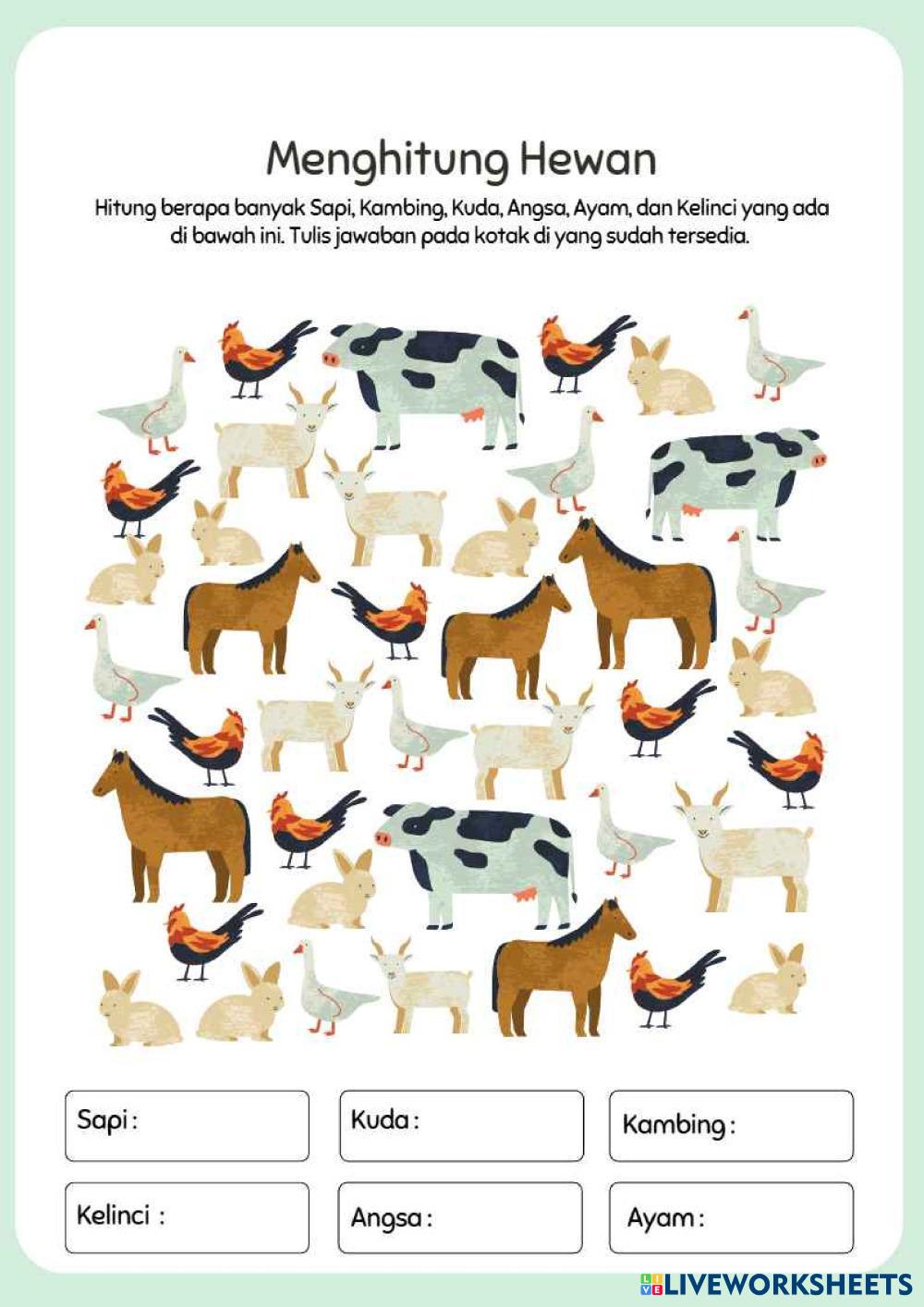 Menghitung Hewan

Hitung berapa banyak Sapi, Kambing, Kuda, Angsa, Ayam, dan Kelinci yang ada di bawah ini. Tulis jawaban pada kotak di yang sudah tersedia.

Sapi :

Kuda :

Kambing :

Kelinci :

Angsa :

Ayam :

LIVEWORKSHEETS